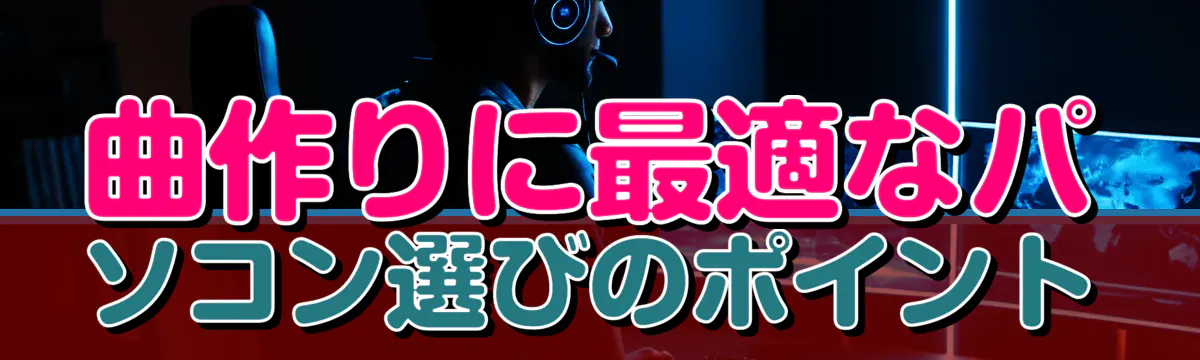 曲作りに最適なパソコン選びのポイント